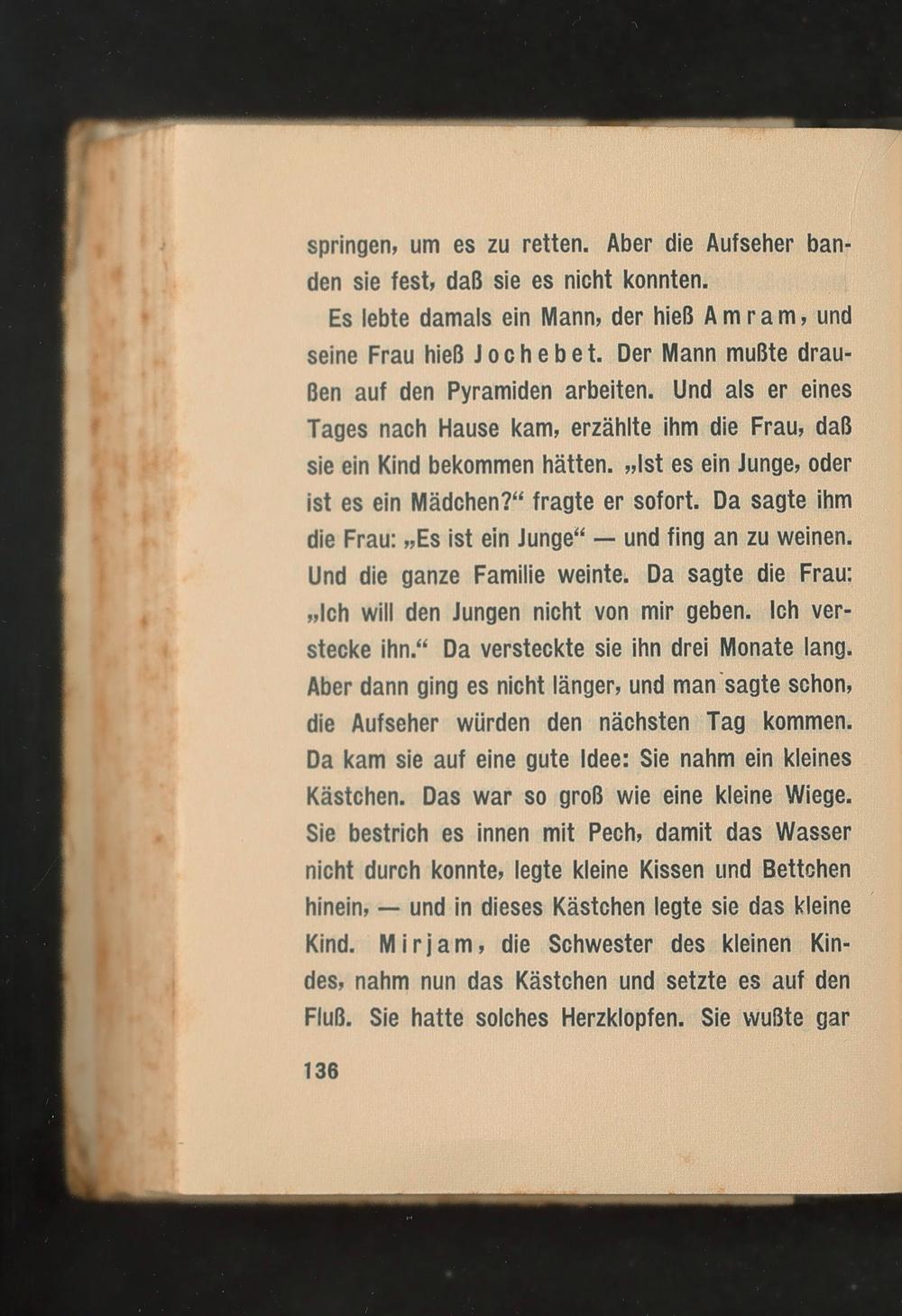 springen, um es zu retten. Aber die Aufseher banden sie fest, daß sie es nicht konnten.

Es lebte damals ein Mann, der hieß Amram, und seine Frau hieß Jochebet. Der Mann mußte draußen auf den Pyramiden arbeiten. Und als er eines Tages nach Hause kam, erzählte ihm die Frau, daß sie ein Kind bekommen hätten. „Ist es ein Junge, oder ist es ein Mädchen?“ fragte er sofort. Da sagte ihm die Frau: „Es ist ein Junge“ — und fing an zu weinen. Und die ganze Familie weinte. Da sagte die Frau: „Ich will den Jungen nicht von mir geben. Ich verstecke ihn.“ Da versteckte sie ihn drei Monate lang. Aber dann ging es nicht länger, und man sagte schon, die Aufseher würden den nächsten Tag kommen. Da kam sie auf eine gute Idee: Sie nahm ein kleines Kästchen. Das war so groß wie eine kleine Wiege. Sie bestrich es innen mit Pech, damit das Wasser nicht durch konnte, legte kleine Kissen und Bettchen hinein, — und in dieses Kästchen legte sie das kleine Kind. Mirjam, die Schwester des kleinen Kindes, nahm nun das Kästchen und setzte es auf den Fluß. Sie hatte solches Herzklopfen. Sie wußte gar

136